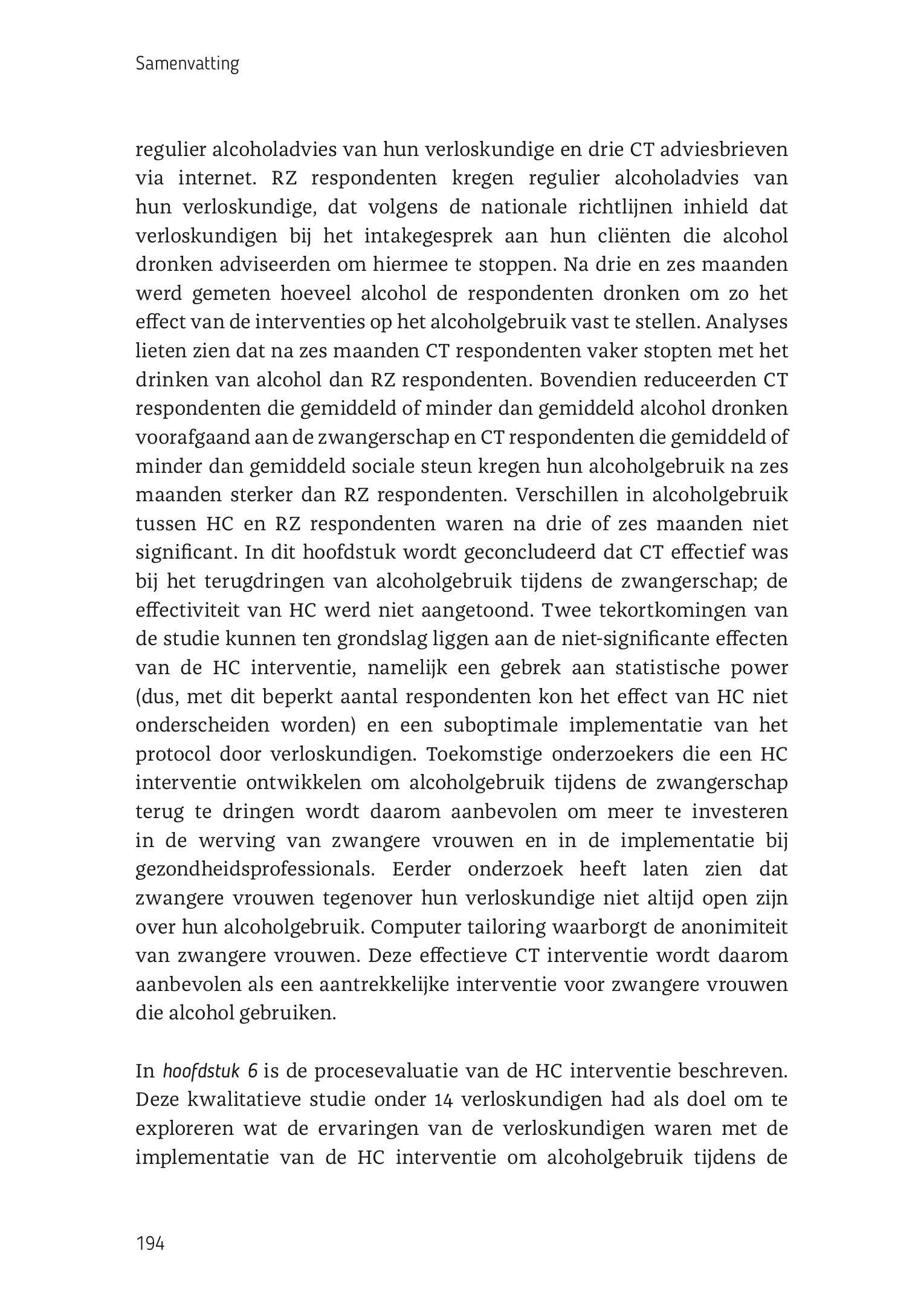 Samenvatting

regulier alcoholadvies van hun verloskundige en drie CT adviesbrieven via internet. RZ respondenten kregen regulier alcoholadvies van hun verloskundige, dat volgens de nationale richtlijnen inhield dat verloskundigen bij het intakegesprek aan hun cliënten die alcohol dronken adviseerden om hiermee te stoppen. Na drie en zes maanden werd gemeten hoeveel alcohol de respondenten dronken om zo het effect van de interventies op het alcoholgebruik vast te stellen. Analyses lieten zien dat na zes maanden CT respondenten vaker stopten met het drinken van alcohol dan RZ respondenten. Bovendien reduceerden CT respondenten die gemiddeld of minder dan gemiddeld alcohol dronken voorafgaand aan de zwangerschap en CT respondenten die gemiddeld of minder dan gemiddeld sociale steun kregen hun alcoholgebruik na zes maanden sterker dan RZ respondenten. Verschillen in alcoholgebruik tussen HC en RZ respondenten waren na drie of zes maanden niet significant. In dit hoofdstuk wordt geconcludeerd dat CT effectief was bij het terugdringen van alcoholgebruik tijdens de zwangerschap; de effectiviteit van HC werd niet aangetoond. Twee tekortkomingen van de studie kunnen ten grondslag liggen aan de niet-significante effecten van de HC interventie, namelijk een gebrek aan statistische power (dus, met dit beperkt aantal respondenten kon het effect van HC niet onderscheiden worden) en een suboptimale implementatie van het protocol door verloskundigen. Toekomstige onderzoekers die een HC interventie ontwikkelen om alcoholgebruik tijdens de zwangerschap terug te dringen wordt daarom aanbevolen om meer te investeren in de werving van zwangere vrouwen en in de implementatie bij gezondheidsprofessionals. Eerder onderzoek heeft laten zien dat zwangere vrouwen tegenover hun verloskundige niet altijd open zijn over hun alcoholgebruik. Computer tailoring waarborgt de anonimiteit van zwangere vrouwen. Deze effectieve CT interventie wordt daarom aanbevolen als een aantrekkelijke interventie voor zwangere vrouwen die alcohol gebruiken.

In hoofdstuk 6 is de procesevaluatie van de HC interventie beschreven. Deze kwalitatieve studie onder 14 verloskundigen had als doel om te exploreren wat de ervaringen van de verloskundigen waren met de implementatie van de HC interventie om alcoholgebruik tijdens de

194